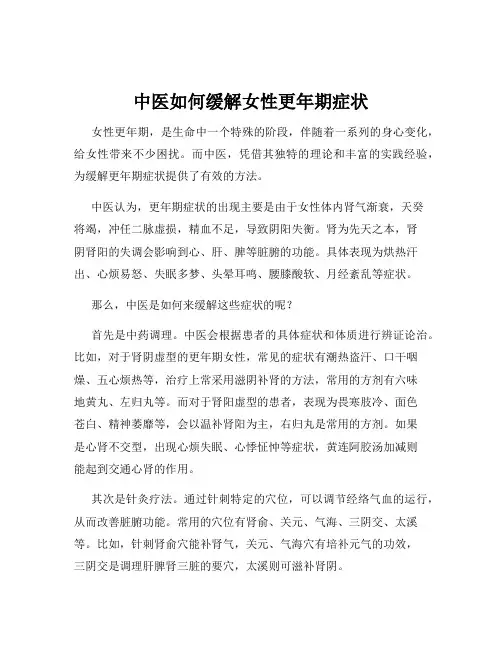 中医如何缓解女性更年期症状

女性更年期，是生命中一个特殊的阶段，伴随着一系列的身心变化，给女性带来不少困扰。而中医，凭借其独特的理论和丰富的实践经验，为缓解更年期症状提供了有效的方法。

中医认为，更年期症状的出现主要是由于女性体内肾气渐衰，天癸将竭，冲任二脉虚损，精血不足，导致阴阳失衡。肾为先天之本，肾阴肾阳的失调会影响到心、肝、脾等脏腑的功能。具体表现为烘热汗出、心烦易怒、失眠多梦、头晕耳鸣、腰膝酸软、月经紊乱等症状。

那么，中医是如何来缓解这些症状的呢？

首先是中药调理。中医会根据患者的具体症状和体质进行辨证论治。比如，对于肾阴虚型的更年期女性，常见的症状有潮热盗汗、口干咽燥、五心烦热等，治疗上常采用滋阴补肾的方法，常用的方剂有六味地黄丸、左归丸等。而对于肾阳虚型的患者，表现为畏寒肢冷、面色苍白、精神萎靡等，会以温补肾阳为主，右归丸是常用的方剂。如果是心肾不交型，出现心烦失眠、心悸怔忡等症状，黄连阿胶汤加减则能起到交通心肾的作用。

其次是针灸疗法。通过针刺特定的穴位，可以调节经络气血的运行，从而改善脏腑功能。常用的穴位有肾俞、关元、气海、三阴交、太溪等。比如，针刺肾俞穴能补肾气，关元、气海穴有培补元气的功效，三阴交是调理肝脾肾三脏的要穴，太溪则可滋补肾阴。